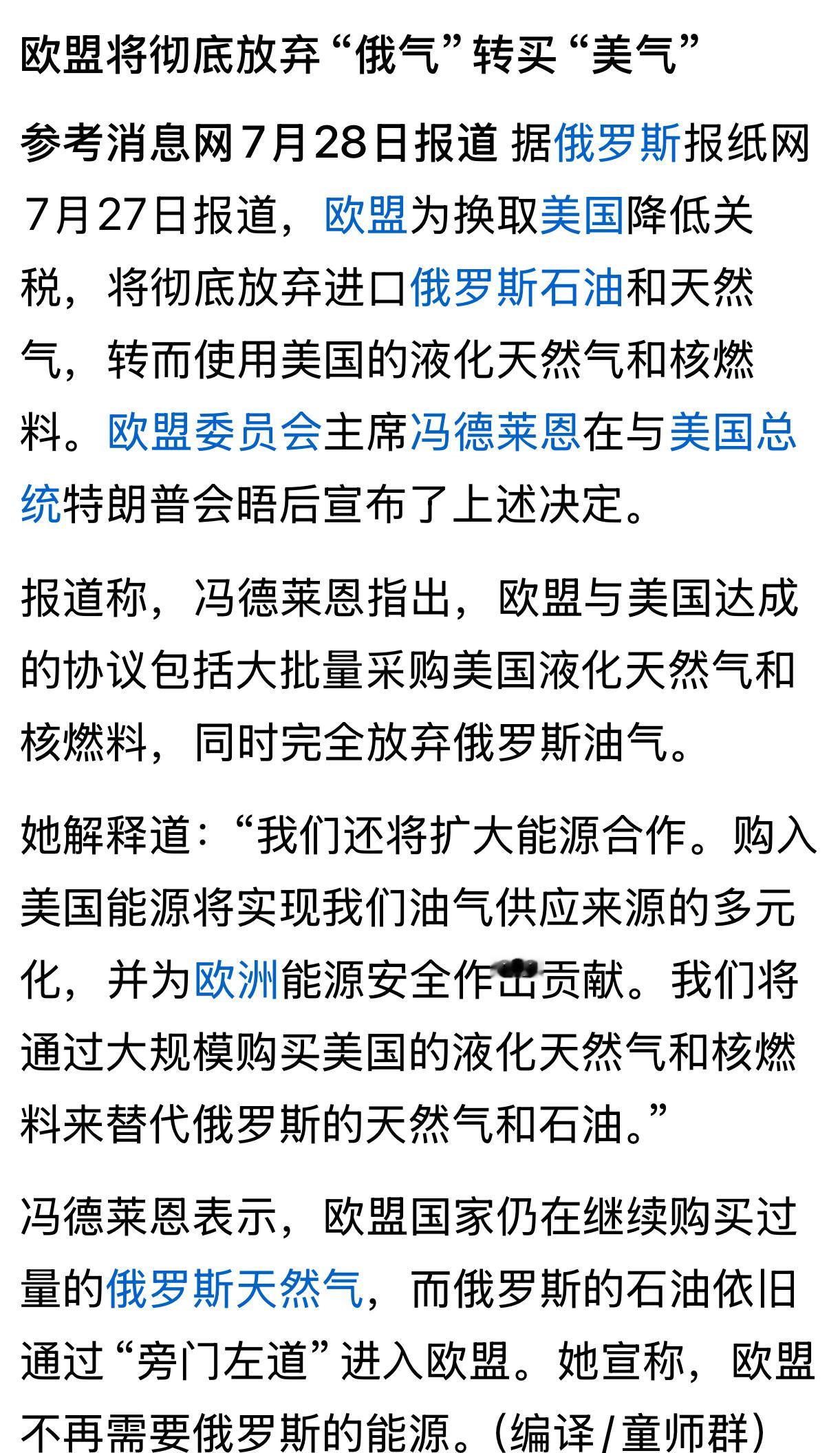 欧盟将彻底放弃“俄气”转买“美气”

参考消息网7月28日报道 据俄罗斯报纸网7月27日报道，欧盟为换取美国降低关税，将彻底放弃进口俄罗斯石油和天然气，转而使用美国的液化天然气和核燃料。欧盟委员会主席冯德莱恩在与美国总统特朗普会晤后宣布了上述决定。

报道称，冯德莱恩指出，欧盟与美国达成的协议包括大批量采购美国液化天然气和核燃料，同时完全放弃俄罗斯油气。

她解释道：“我们还将扩大能源合作。购入美国能源将实现我们油气供应来源的多元化，并为欧洲能源安全作出贡献。我们将通过大规模购买美国的液化天然气和核燃料来替代俄罗斯的天然气和石油。”

冯德莱恩表示，欧盟国家仍在继续购买过量的俄罗斯天然气，而俄罗斯的石油依旧通过“旁门左道”进入欧盟。她宣称，欧盟不再需要俄罗斯的能源。（编译/童师群）